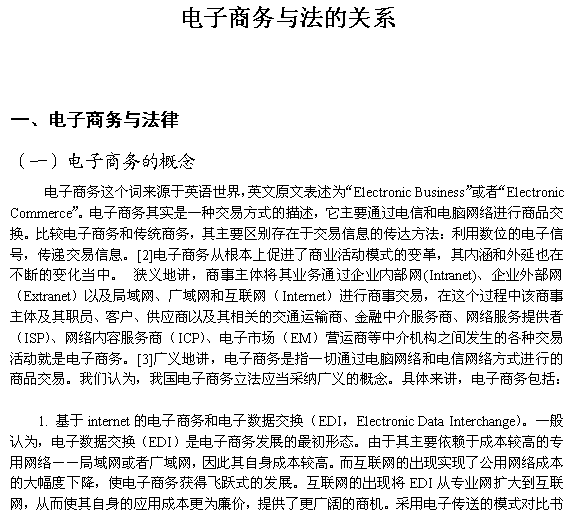 电子商务与法的关系

一、电子商务与法律

（一）电子商务的概念

电子商务这个词来源于英语世界，英文原文表述为“Electronic Business”或者“Electronic Commerce”。电子商务其实是一种交易方式的描述，它主要通过电信和电脑网络进行商品交换。比较电子商务和传统商务，其主要区别存在于交易信息的传达方法：利用数位的电子信号，传递交易信息。[2]电子商务从根本上促进了商业活动模式的变革，其内涵和外延也在不断的变化当中。 狭义地讲，商事主体将其业务通过企业内部网(Intranet)、企业外部网（Extranet）以及局域网、广域网和互联网（Internet）进行商事交易，在这个过程中该商事主体及其职员、客户、供应商以及其相关的交通运输商、金融中介服务商、网络服务提供者（ISP)、网络内容服务商（ICP)、电子市场（EM）营运商等中介机构之间发生的各种交易活动就是电子商务。[3]广义地讲，电子商务是指一切通过电脑网络和电信网络方式进行的商品交易。我们认为，我国电子商务立法应当采纳广义的概念。具体来讲，电子商务包括：

1. 基于 internet 的电子商务和电子数据交换（EDI，Electronic Data Interchange)。一般认为，电子数据交换（EDI）是电子商务发展的最初形态。由于其主要依赖于成本较高的专用网络——局域网或者广域网，因此其自身成本较高。而互联网的出现实现了公用网络成本的大幅度下降，使电子商务获得飞跃式的发展。互联网的出现将 EDI 从专业网扩大到互联网，从而使其自身的应用成本更为廉价，提供了更广阔的商机。采用电子传送的模式对比书